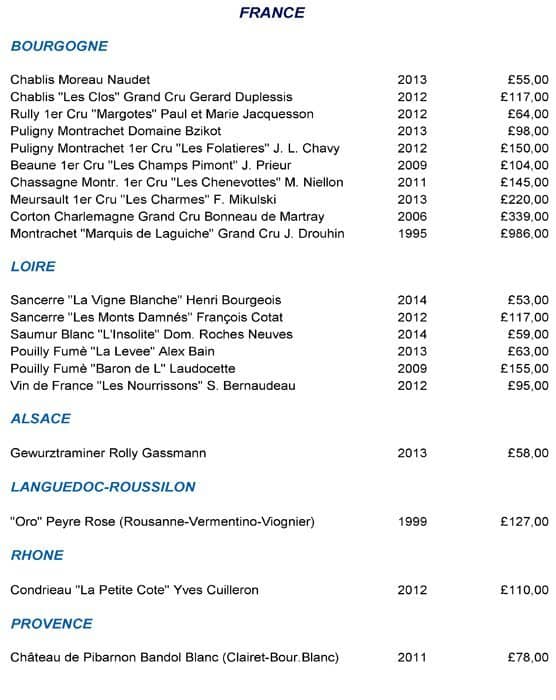 FRANCE

BOURGOGNE

| | | |
|---|---|---|
| Chablis Moreau Naudet | 2013 | £55,00 |
| Chablis "Les Clos" Grand Cru Gerard Duplessis | 2012 | £117,00 |
| Rully 1er Cru "Margotes" Paul et Marie Jacquesson | 2012 | £64,00 |
| Puligny Montrachet Domaine Bzikot | 2013 | £98,00 |
| Puligny Montrachet 1er Cru "Les Folatieres" J. L. Chavy | 2012 | £150,00 |
| Beaune 1er Cru "Les Champs Pimont" J. Prieur | 2009 | £104,00 |
| Chassagne Montr. 1er Cru "Les Chenevottes" M. Niellon | 2011 | £145,00 |
| Meursault 1er Cru "Les Charmes" F. Mikulski | 2013 | £220,00 |
| Corton Charlemagne Grand Cru Bonneau de Martray | 2006 | £339,00 |
| Montrachet "Marquis de Laguiche" Grand Cru J. Drouhin | 1995 | £986,00 |

LOIRE

| | | |
|---|---|---|
| Sancerre "La Vigne Blanche" Henri Bourgeois | 2014 | £53,00 |
| Sancerre "Les Monts Damnés" François Cotat | 2012 | £117,00 |
| Saumur Blanc "L'Insolite" Dom. Roches Neuves | 2014 | £59,00 |
| Pouilly Fumè "La Levee" Alex Bain | 2013 | £63,00 |
| Pouilly Fumè "Baron de L" Laudocette | 2009 | £155,00 |
| Vin de France "Les Nourrissons" S. Bernaudeau | 2012 | £95,00 |

ALSACE

| | | |
|---|---|---|
| Gewurztraminer Rolly Gassmann | 2013 | £58,00 |

LANGUEDOC-ROUSSILON

| | | |
|---|---|---|
| "Oro" Peyre Rose (Rousanne-Vermentino-Viognier) | 1999 | £127,00 |

RHONE

| | | |
|---|---|---|
| Condrieau "La Petite Cote" Yves Cuilleron | 2012 | £110,00 |

PROVENCE

| | | |
|---|---|---|
| Château de Pibarnon Bandol Blanc (Clairet-Bour.Blanc) | 2011 | £78,00 |